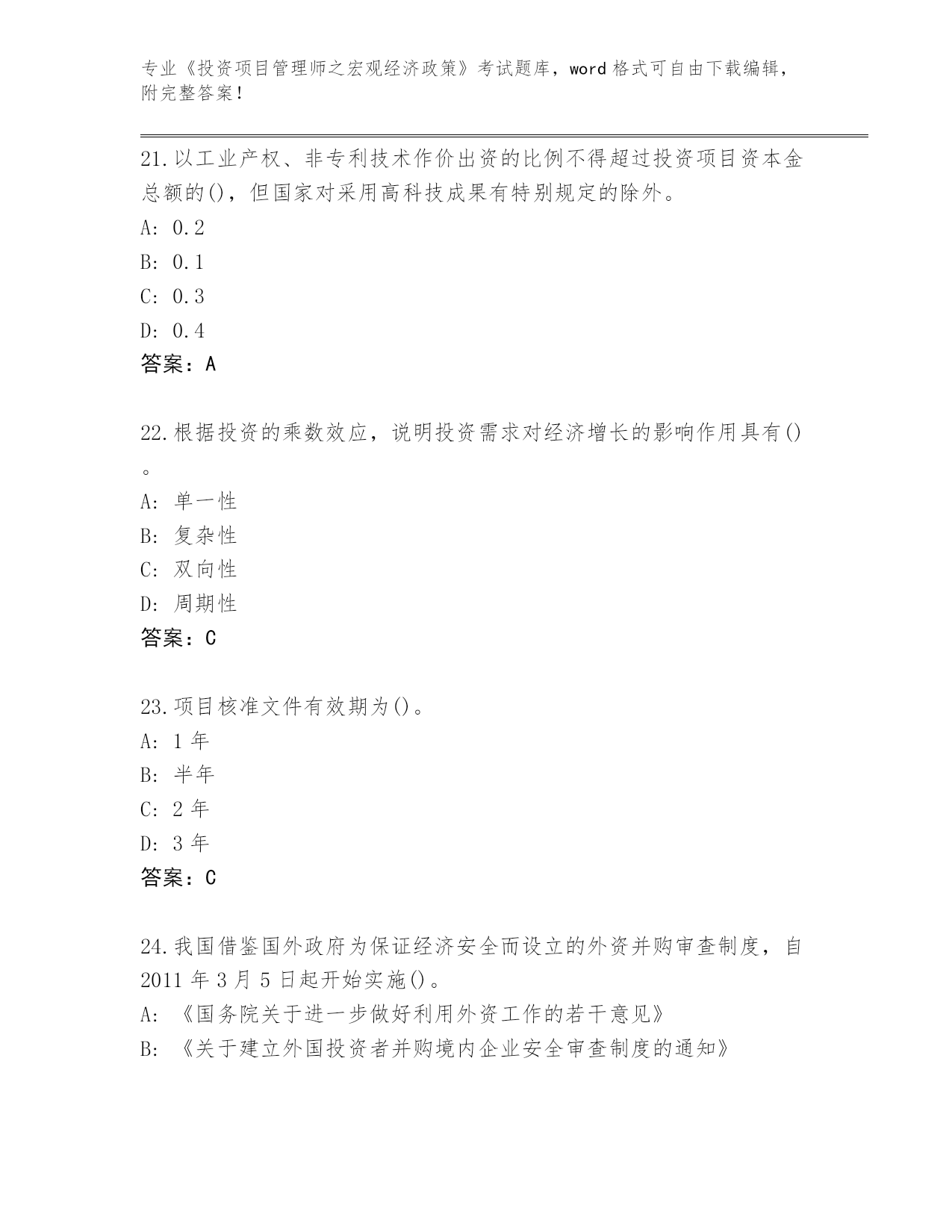 专业《投资项目管理师之宏观经济政策》考试题库，word 格式可自由下载编辑，附完整答案！

21.以工业产权、非专利技术作价出资的比例不得超过投资项目资本金总额的()，但国家对采用高科技成果有特别规定的除外。
A: 0.2
B: 0.1
C: 0.3
D: 0.4
答案：A

22.根据投资的乘数效应，说明投资需求对经济增长的影响作用具有()。
A: 单一性
B: 复杂性
C: 双向性
D: 周期性
答案：C

23.项目核准文件有效期为()。
A: 1 年
B: 半年
C: 2 年
D: 3 年
答案：C

24.我国借鉴国外政府为保证经济安全而设立的外资并购审查制度，自 2011 年 3 月 5 日起开始实施()。
A: 《国务院关于进一步做好利用外资工作的若干意见》
B: 《关于建立外国投资者并购境内企业安全审查制度的通知》